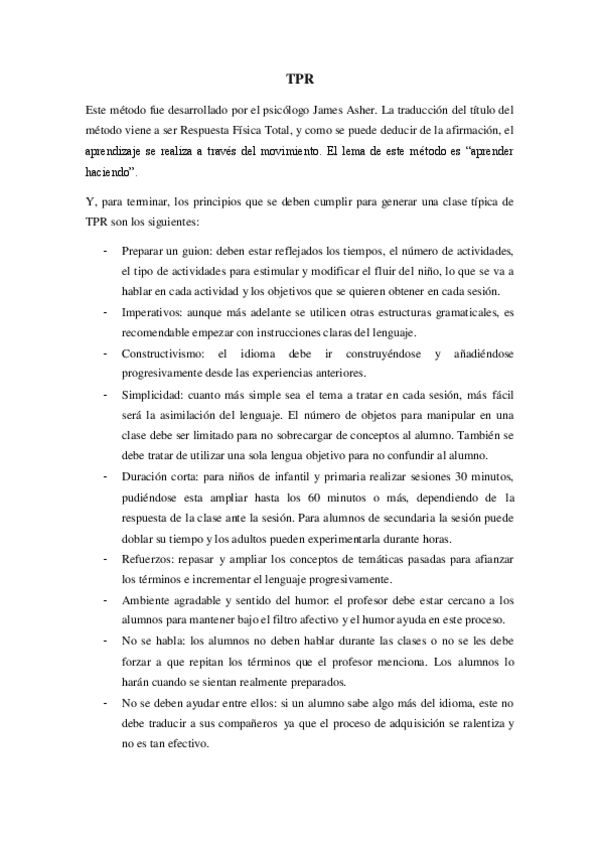 TPR

Este método fue desarrollado por el psicólogo James Asher. La traducción del título del método viene a ser Respuesta Física Total, y como se puede deducir de la afirmación, el aprendizaje se realiza a través del movimiento. El lema de este método es "aprender haciendo".

Y, para terminar, los principios que se deben cumplir para generar una clase típica de TPR son los siguientes:

- Preparar un guion: deben estar reflejados los tiempos, el número de actividades, el tipo de actividades para estimular y modificar el fluir del niño, lo que se va a hablar en cada actividad y los objetivos que se quieren obtener en cada sesión.
- Imperativos: aunque más adelante se utilicen otras estructuras gramaticales, es recomendable empezar con instrucciones claras del lenguaje.
- Constructivismo: el idioma debe ir construyéndose y añadiéndose progresivamente desde las experiencias anteriores.
- Simplicidad: cuanto más simple sea el tema a tratar en cada sesión, más fácil será la asimilación del lenguaje. El número de objetos para manipular en una clase debe ser limitado para no sobrecargar de conceptos al alumno. También se debe tratar de utilizar una sola lengua objetivo para no confundir al alumno.
- Duración corta: para niños de infantil y primaria realizar sesiones 30 minutos, pudiéndose esta ampliar hasta los 60 minutos o más, dependiendo de la respuesta de la clase ante la sesión. Para alumnos de secundaria la sesión puede doblar su tiempo y los adultos pueden experimentarla durante horas.
- Refuerzos: repasar y ampliar los conceptos de temáticas pasadas para afianzar los términos e incrementar el lenguaje progresivamente.
- Ambiente agradable y sentido del humor: el profesor debe estar cercano a los alumnos para mantener bajo el filtro afectivo y el humor ayuda en este proceso.
- No se habla: los alumnos no deben hablar durante las clases o no se les debe forzar a que repitan los términos que el profesor menciona. Los alumnos lo harán cuando se sientan realmente preparados.
- No se deben ayudar entre ellos: si un alumno sabe algo más del idioma, este no debe traducir a sus compañeros ya que el proceso de adquisición se ralentiza y no es tan efectivo.